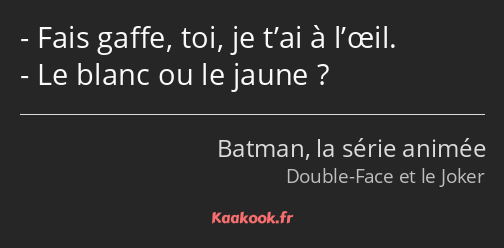 - Fais gaffe, toi, je t’ai à l’œil.
- Le blanc ou le jaune ?

Batman, la série animée
Double-Face et le Joker

Kaakook.fr